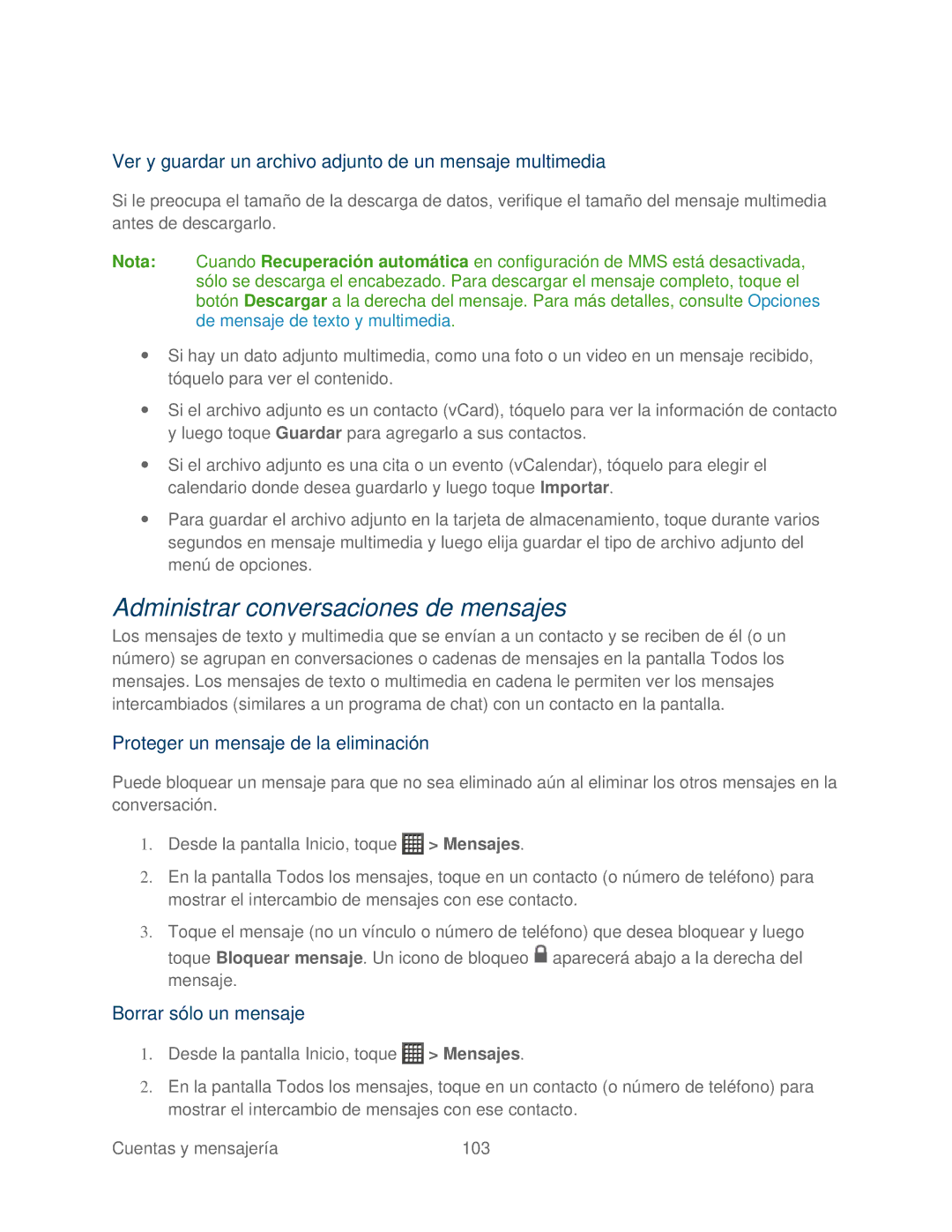 Ver y guardar un archivo adjunto de un mensaje multimedia

Si le preocupa el tamaño de la descarga de datos, verifique el tamaño del mensaje multimedia antes de descargarlo.

Nota: Cuando Recuperación automática en configuración de MMS está desactivada, sólo se descarga el encabezado. Para descargar el mensaje completo, toque el botón Descargar a la derecha del mensaje. Para más detalles, consulte Opciones de mensaje de texto y multimedia.

• Si hay un dato adjunto multimedia, como una foto o un video en un mensaje recibido, tóquelo para ver el contenido.

• Si el archivo adjunto es un contacto (vCard), tóquelo para ver la información de contacto y luego toque Guardar para agregarlo a sus contactos.

• Si el archivo adjunto es una cita o un evento (vCalendar), tóquelo para elegir el calendario donde desea guardarlo y luego toque Importar.

• Para guardar el archivo adjunto en la tarjeta de almacenamiento, toque durante varios segundos en mensaje multimedia y luego elija guardar el tipo de archivo adjunto del menú de opciones.

Administrar conversaciones de mensajes

Los mensajes de texto y multimedia que se envían a un contacto y se reciben de él (o un número) se agrupan en conversaciones o cadenas de mensajes en la pantalla Todos los mensajes. Los mensajes de texto o multimedia en cadena le permiten ver los mensajes intercambiados (similares a un programa de chat) con un contacto en la pantalla.

Proteger un mensaje de la eliminación

Puede bloquear un mensaje para que no sea eliminado aún al eliminar los otros mensajes en la conversación.

1. Desde la pantalla Inicio, toque > Mensajes.

2. En la pantalla Todos los mensajes, toque en un contacto (o número de teléfono) para mostrar el intercambio de mensajes con ese contacto.

3. Toque el mensaje (no un vínculo o número de teléfono) que desea bloquear y luego toque Bloquear mensaje. Un icono de bloqueo aparecerá abajo a la derecha del mensaje.

Borrar sólo un mensaje

1. Desde la pantalla Inicio, toque > Mensajes.

2. En la pantalla Todos los mensajes, toque en un contacto (o número de teléfono) para mostrar el intercambio de mensajes con ese contacto.

Cuentas y mensajería 103